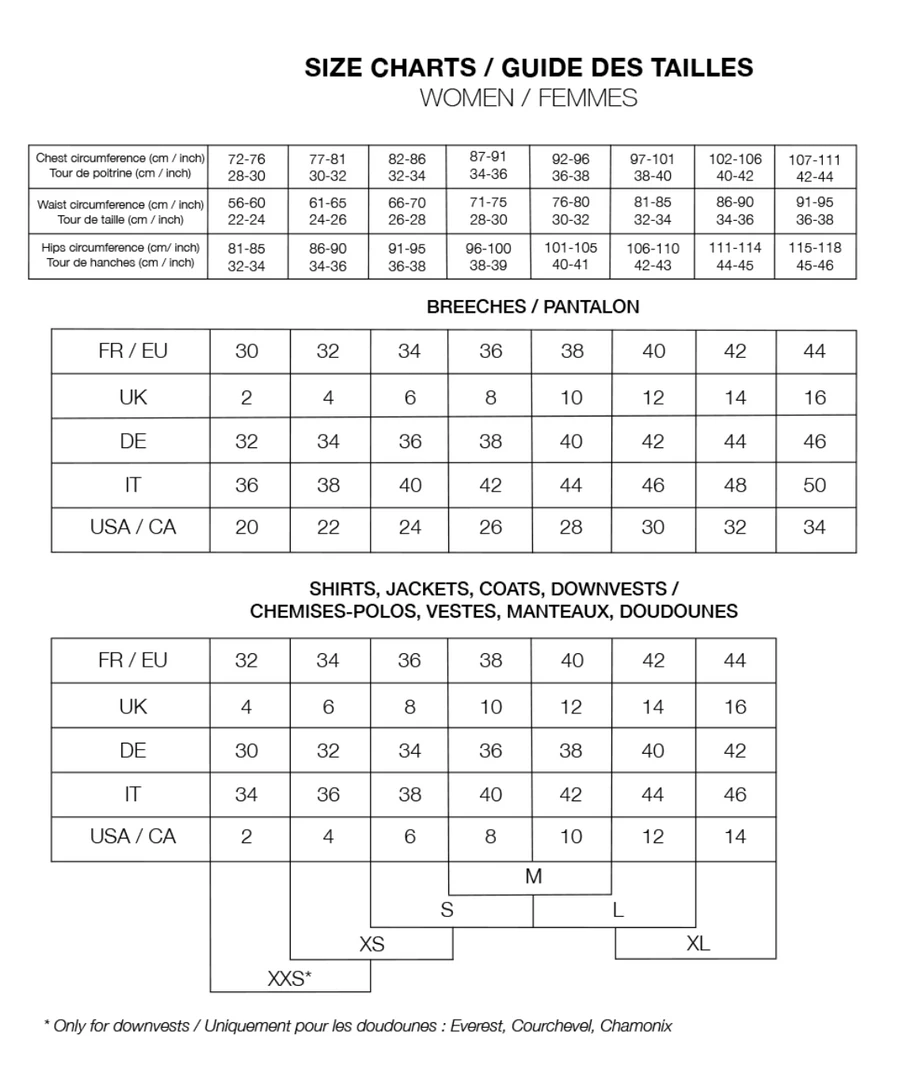 SIZE CHARTS / GUIDE DES TAILLES
WOMEN / FEMMES

| Chest circumference (cm / inch) Tour de poitrine (cm / inch) | 72-76 28-30 | 77-81 30-32 | 82-86 32-34 | 87-91 34-36 | 92-96 36-38 | 97-101 38-40 | 102-106 40-42 | 107-111 42-44 |
|---|---|---|---|---|---|---|---|---|
| Waist circumference (cm / inch) Tour de taille (cm / inch) | 56-60 22-24 | 61-65 24-26 | 66-70 26-28 | 71-75 28-30 | 76-80 30-32 | 81-85 32-34 | 86-90 34-36 | 91-95 36-38 |
| Hips circumference (cm/ inch) Tour de hanches (cm / inch) | 81-85 32-34 | 86-90 34-36 | 91-95 36-38 | 96-100 38-39 | 101-105 40-41 | 106-110 42-43 | 111-114 44-45 | 115-118 45-46 |

BREECHES / PANTALON

| FR / EU | 30 | 32 | 34 | 36 | 38 | 40 | 42 | 44 |
|---|---|---|---|---|---|---|---|---|
| UK | 2 | 4 | 6 | 8 | 10 | 12 | 14 | 16 |
| DE | 32 | 34 | 36 | 38 | 40 | 42 | 44 | 46 |
| IT | 36 | 38 | 40 | 42 | 44 | 46 | 48 | 50 |
| USA / CA | 20 | 22 | 24 | 26 | 28 | 30 | 32 | 34 |

SHIRTS, JACKETS, COATS, DOWNVESTS /
CHEMISES-POLOS, VESTES, MANTEAUX, DOUDOUNES

| FR / EU | 32 | 34 | 36 | 38 | 40 | 42 | 44 |
|---|---|---|---|---|---|---|---|
| UK | 4 | 6 | 8 | 10 | 12 | 14 | 16 |
| DE | 30 | 32 | 34 | 36 | 38 | 40 | 42 |
| IT | 34 | 36 | 38 | 40 | 42 | 44 | 46 |
| USA / CA | 2 | 4 | 6 | 8 | 10 | 12 | 14 |

M
S L
XS XL
XXS*

* Only for downvests / Uniquement pour les doudounes : Everest, Courchevel, Chamonix